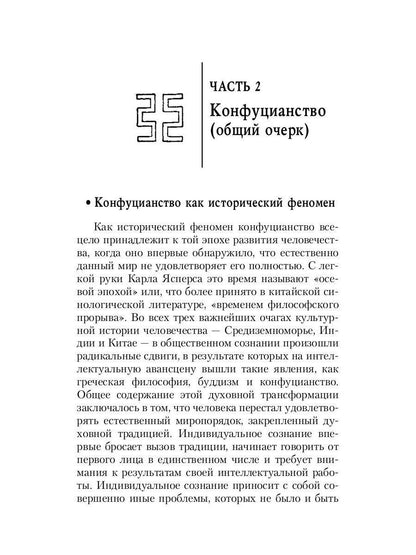 ЧАСТЬ 2
Конфуцианство (общий очерк)

• Конфуцианство как исторический феномен

Как исторический феномен конфуцианство всецело принадлежит к той эпохе развития человечества, когда оно впервые обнаружило, что естественно данный мир не удовлетворяет его полностью. С легкой руки Карла Ясперса это время называют «осевой эпохой» или, что более принято в китайской синологической литературе, «временем философского прорыва». Во всех трех важнейших очагах культурной истории человечества — Средиземноморье, Индии и Китае — в общественном сознании произошли радикальные сдвиги, в результате которых на интеллектуальную авансцену вышли такие явления, как греческая философия, буддизм и конфуцианство. Общее содержание этой духовной трансформации заключалось в том, что человека перестал удовлетворять естественный миропорядок, закрепленный духовной традицией. Индивидуальное сознание впервые бросает вызов традиции, начинает говорить от первого лица в единственном числе и требует внимания к результатам своей интеллектуальной работы. Индивидуальное сознание приносит с собой совершенно иные проблемы, которых не было и быть